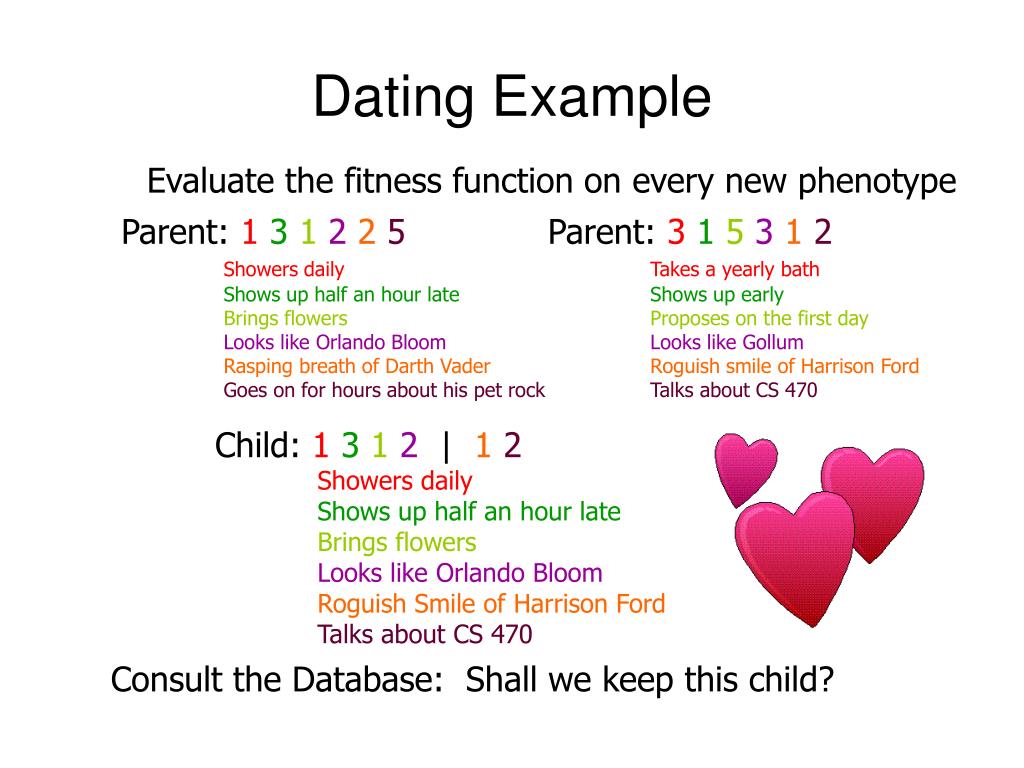 Dating Example

Evaluate the fitness function on every new phenotype

Parent: 1 3 1 2 2 5

Showers daily
Shows up half an hour late
Brings flowers
Looks like Orlando Bloom
Rasping breath of Darth Vader
Goes on for hours about his pet rock

Parent: 3 1 5 3 1 2

Takes a yearly bath
Shows up early
Proposes on the first day
Looks like Gollum
Roguish smile of Harrison Ford
Talks about CS 470

Child: 1 3 1 2 | 1 2

Showers daily
Shows up half an hour late
Brings flowers
Looks like Orlando Bloom
Roguish Smile of Harrison Ford
Talks about CS 470

Consult the Database: Shall we keep this child?